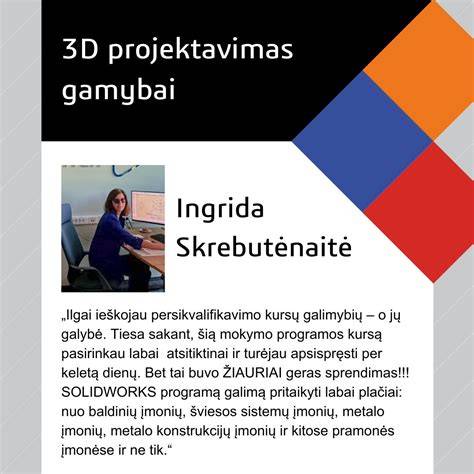 3D projektavimas gamybai

Ingrida Skrebutėnaitė

„Ilgai ieškojau persikvalifikavimo kursų galimybių – o jų galybė. Tiesa sakant, šią mokymo programos kursą pasirinkau labai atsitiktinai ir turėjau apsispręsti per keletą dienų. Bet tai buvo ŽIAURIAI geras sprendimas!!! SOLIDWORKS programą galimą pritaikyti labai plačiai: nuo baldinių įmonių, šviesos sistemų įmonių, metalo įmonių, metalo konstrukcijų įmonių ir kitose pramonės įmonėse ir ne tik.“